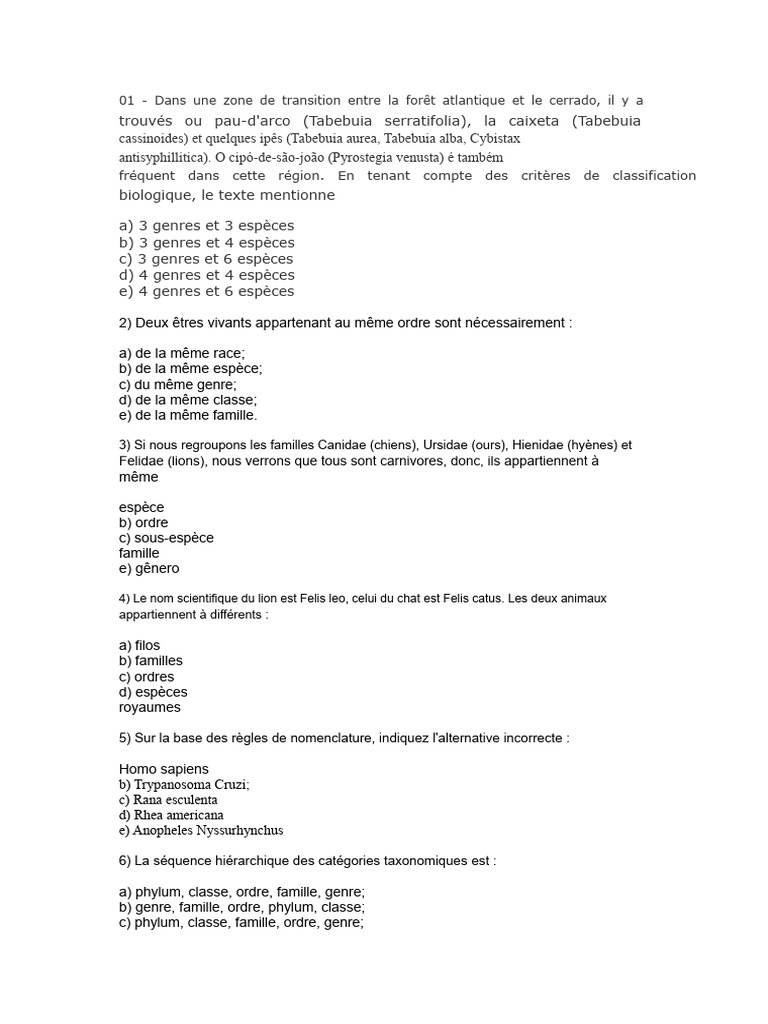 01 - Dans une zone de transition entre la forêt atlantique et le cerrado, il y a trouvés ou pau-d'arco (Tabebuia serratifolia), la caixeta (Tabebuia cassinoides) et quelques ipês (Tabebuia aurea, Tabebuia alba, Cybistax antisyphillitica). O cipó-de-são-joão (Pyrostegia venusta) é também fréquent dans cette région. En tenant compte des critères de classification biologique, le texte mentionne

a) 3 genres et 3 espèces
b) 3 genres et 4 espèces
c) 3 genres et 6 espèces
d) 4 genres et 4 espèces
e) 4 genres et 6 espèces

2) Deux êtres vivants appartenant au même ordre sont nécessairement :

a) de la même race;
b) de la même espèce;
c) du même genre;
d) de la même classe;
e) de la même famille.

3) Si nous regroupons les familles Canidae (chiens), Ursidae (ours), Hienidae (hyènes) et Felidae (lions), nous verrons que tous sont carnivores, donc, ils appartiennent à même

espèce
b) ordre
c) sous-espèce
famille
e) gênero

4) Le nom scientifique du lion est Felis leo, celui du chat est Felis catus. Les deux animaux appartiennent à différents :

a) filos
b) familles
c) ordres
d) espèces
royaumes

5) Sur la base des règles de nomenclature, indiquez l'alternative incorrecte :

Homo sapiens
b) Trypanosoma Cruzi;
c) Rana esculenta
d) Rhea americana
e) Anopheles Nyssurhynchus

6) La séquence hiérarchique des catégories taxonomiques est :

a) phylum, classe, ordre, famille, genre;
b) genre, famille, ordre, phylum, classe;
c) phylum, classe, famille, ordre, genre;